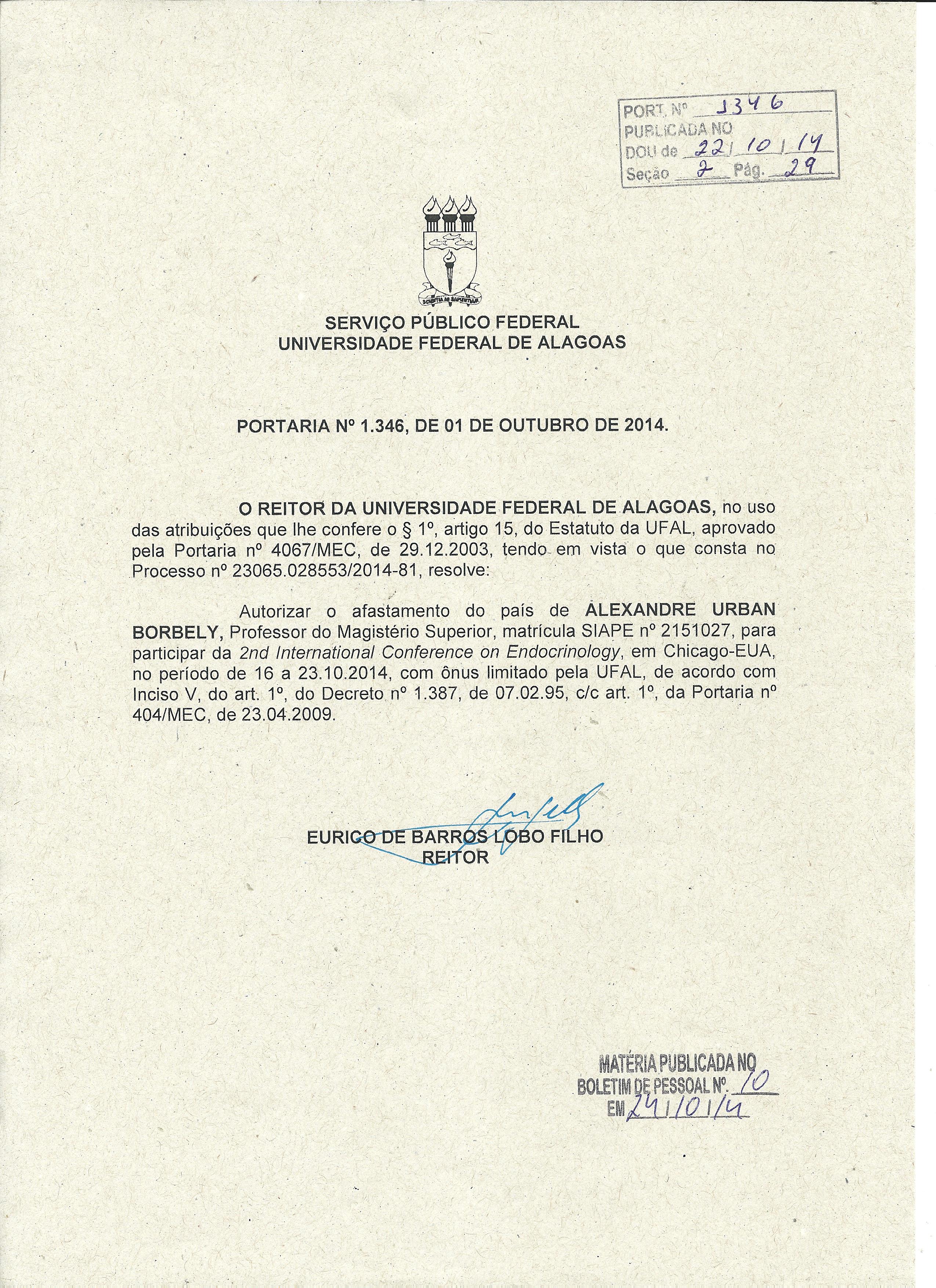 PORT. Nº 1346
PUBLICADA NO
DOU de 22/10/14
Seção 2 Pág. 29

SCIENTIA AD SAPIENTIAM

SERVIÇO PÚBLICO FEDERAL
UNIVERSIDADE FEDERAL DE ALAGOAS

PORTARIA Nº 1.346, DE 01 DE OUTUBRO DE 2014.

O REITOR DA UNIVERSIDADE FEDERAL DE ALAGOAS, no uso das atribuições que lhe confere o § 1º, artigo 15, do Estatuto da UFAL, aprovado pela Portaria nº 4067/MEC, de 29.12.2003, tendo em vista o que consta no Processo nº 23065.028553/2014-81, resolve:

Autorizar o afastamento do país de ALEXANDRE URBAN BORBELY, Professor do Magistério Superior, matrícula SIAPE nº 2151027, para participar da 2nd International Conference on Endocrinology, em Chicago-EUA, no período de 16 a 23.10.2014, com ônus limitado pela UFAL, de acordo com Inciso V, do art. 1º, do Decreto nº 1.387, de 07.02.95, c/c art. 1º, da Portaria nº 404/MEC, de 23.04.2009.

EURICO DE BARROS LOBO FILHO
REITOR

MATÉRIA PUBLICADA NO
BOLETIM DE PESSOAL Nº. 10
EM 24/10/14